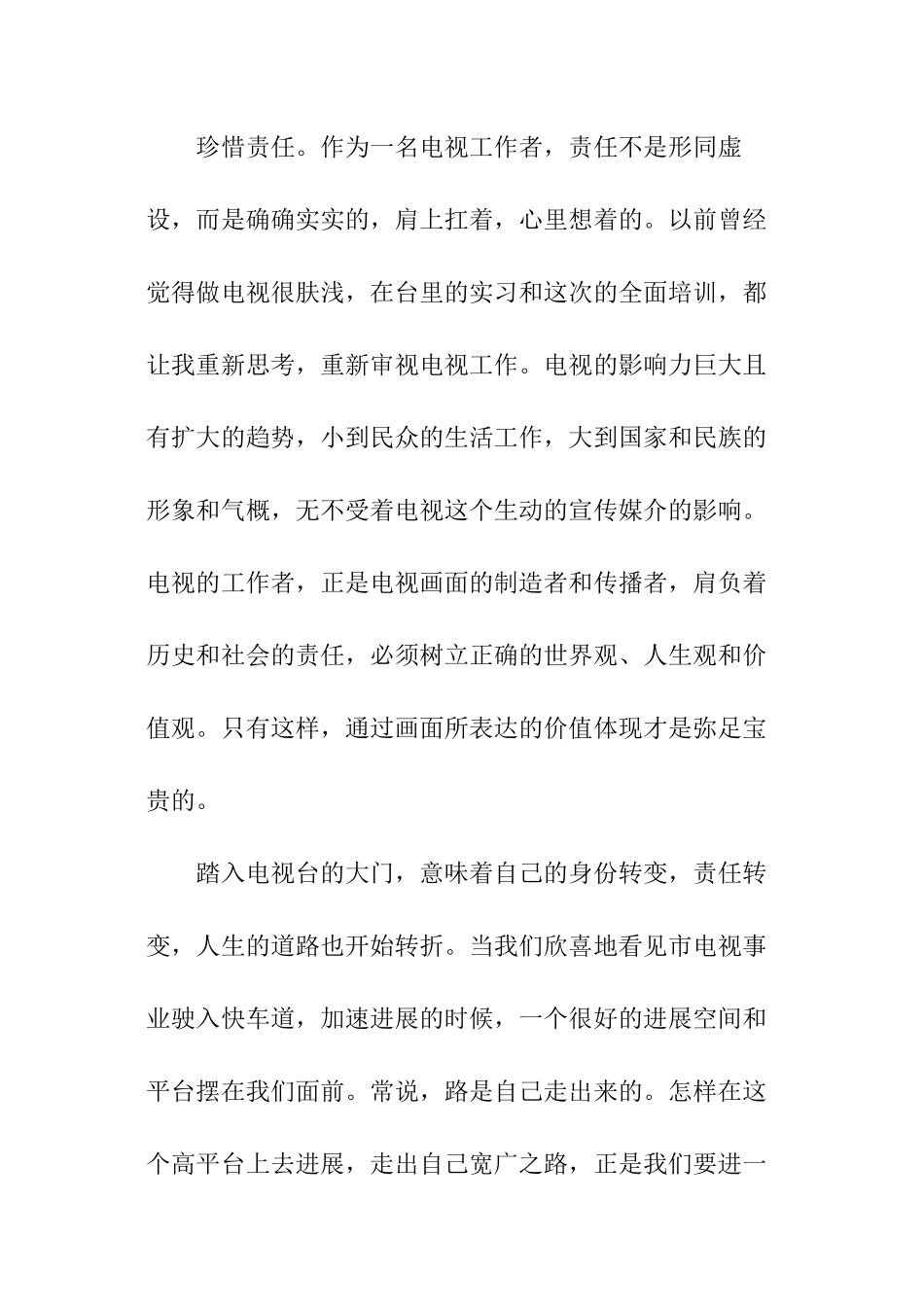 珍惜责任。作为一名电视工作者，责任不是形同虚设，而是确确实实的，肩上扛着，心里想着的。以前曾经觉得做电视很肤浅，在台里的实习和这次的全面培训，都让我重新思考，重新审视电视工作。电视的影响力巨大且有扩大的趋势，小到民众的生活工作，大到国家和民族的形象和气概，无不受着电视这个生动的宣传媒介的影响。电视的工作者，正是电视画面的制造者和传播者，肩负着历史和社会的责任，必须树立正确的世界观、人生观和价值观。只有这样，通过画面所表达的价值体现才是弥足宝贵的。

踏入电视台的大门，意味着自己的身份转变，责任转变，人生的道路也开始转折。当我们欣喜地看见市电视事业驶入快车道，加速进展的时候，一个很好的进展空间和平台摆在我们面前。常说，路是自己走出来的。怎样在这个高平台上去进展，走出自己宽广之路，正是我们要进一